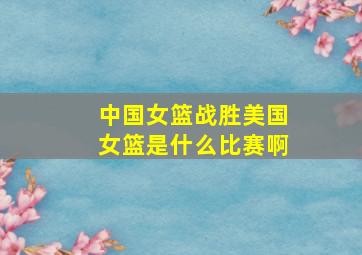 中国女篮战胜美国女篮是什么比赛啊